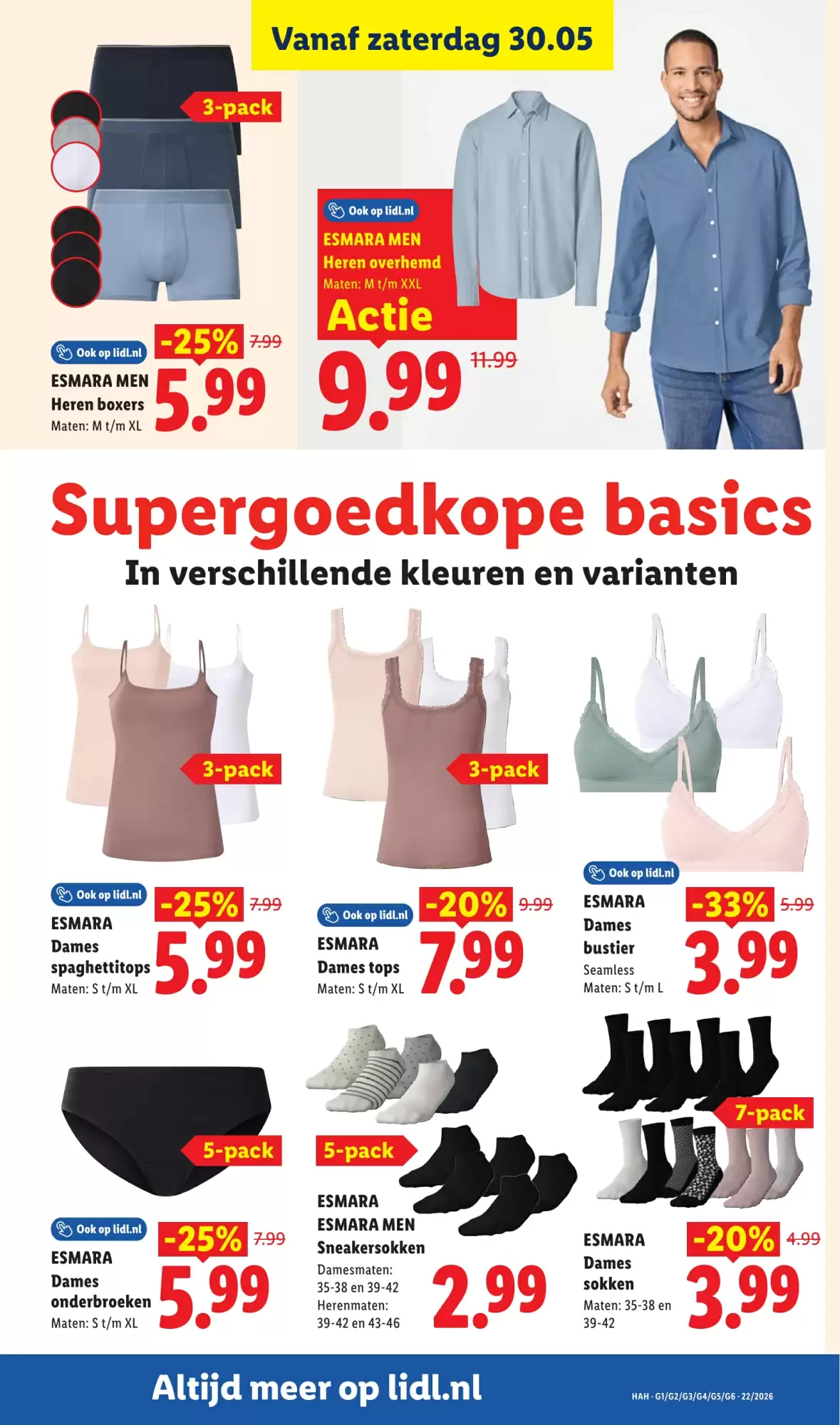 Vanaf zaterdag 30.05

3-pack

Ook op lidl.nl
ESMARA MEN
Heren boxers
Maten: M t/m XL

-25% 7.99
5.99

Ook op lidl.nl
ESMARA MEN
Heren overhemd
Maten: M t/m XXL
Actie
9.99 11.99

Supergoedkope basics
In verschillende kleuren en varianten

3-pack

Ook op lidl.nl
ESMARA
Dames
spaghettitops
Maten: S t/m XL
-25% 7.99
5.99

3-pack

Ook op lidl.nl
ESMARA
Dames tops
Maten: S t/m XL
-20% 9.99
7.99

Ook op lidl.nl
ESMARA
Dames
bustier
Seamless
Maten: S t/m L
-33% 5.99
3.99

5-pack

Ook op lidl.nl
ESMARA
Dames
onderbroeken
Maten: S t/m XL
-25% 7.99
5.99

5-pack

ESMARA
ESMARA MEN
Sneakersokken
Damesmaten:
35-38 en 39-42
Herenmaten:
39-42 en 43-46
2.99

7-pack

ESMARA
Dames
sokken
Maten: 35-38 en
39-42
-20% 4.99
3.99

Altijd meer op lidl.nl
HAH · G1/G2/G3/G4/G5/G6 · 22/2026